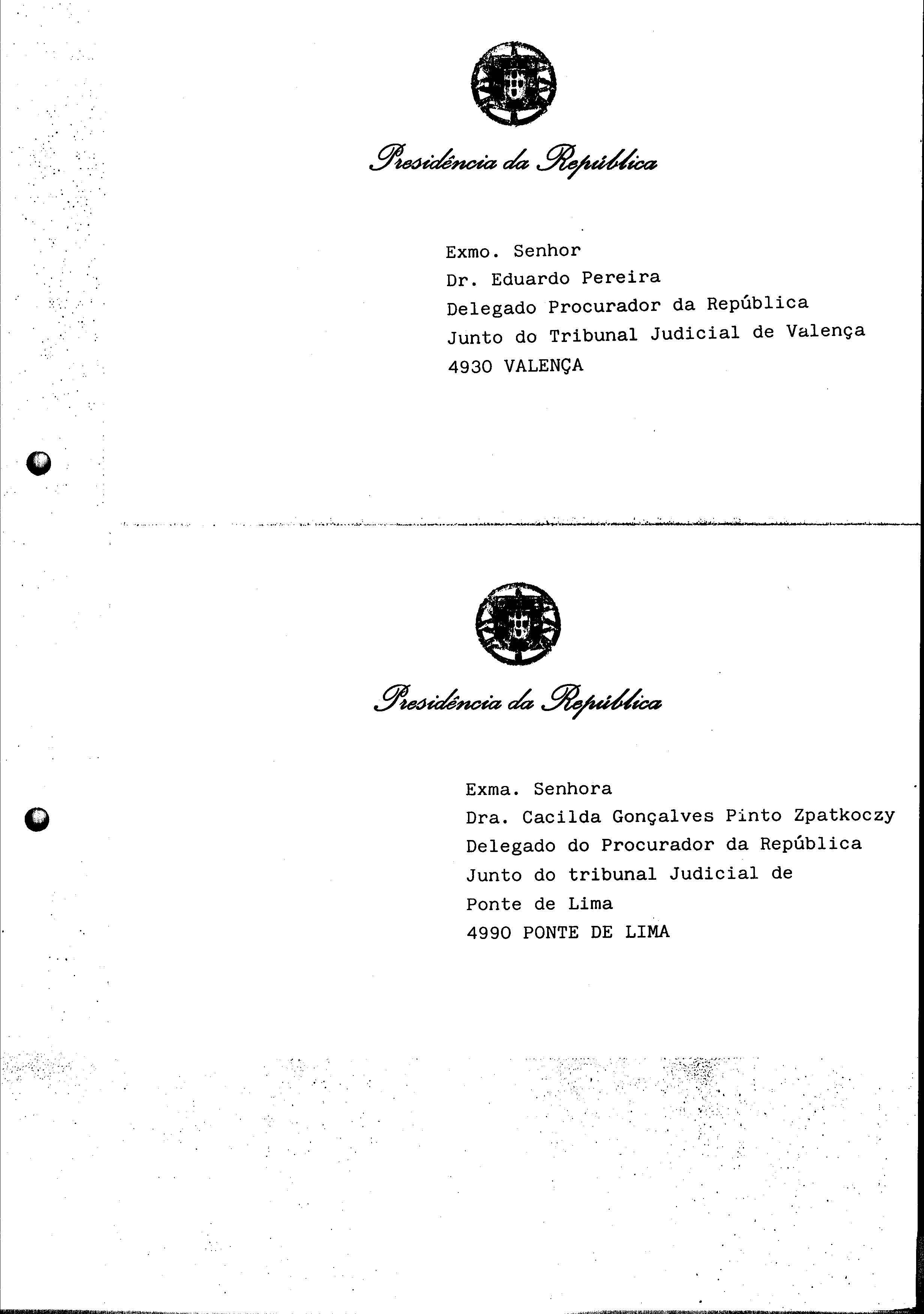 Presidência da República

Exmo. Senhor
Dr. Eduardo Pereira
Delegado Procurador da República
Junto do Tribunal Judicial de Valença
4930 VALENÇA

Presidência da República

Exma. Senhora
Dra. Cacilda Gonçalves Pinto Zpatkoczy
Delegado do Procurador da República
Junto do tribunal Judicial de
Ponte de Lima
4990 PONTE DE LIMA